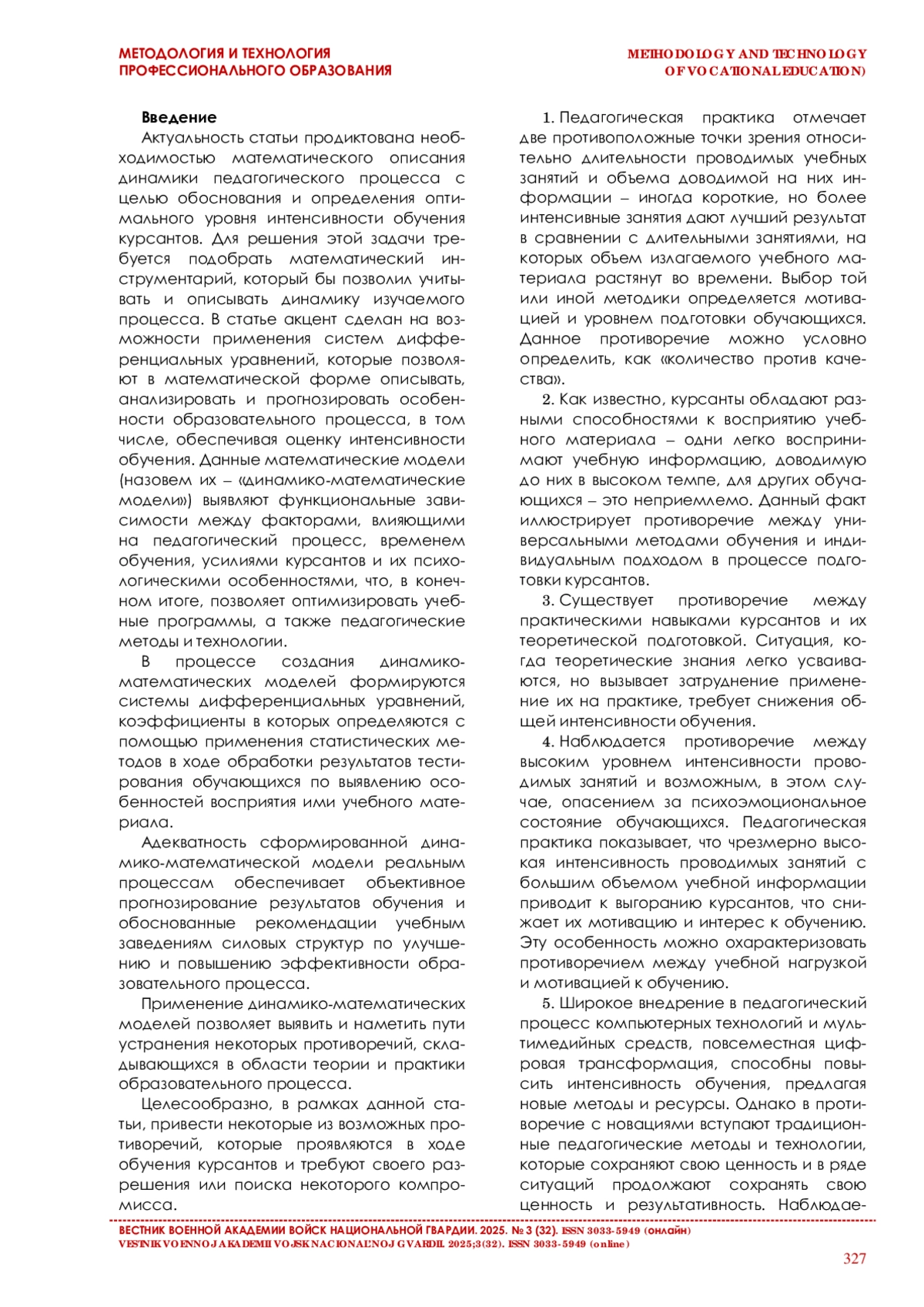 МЕТОДОЛОГИЯ И ТЕХНОЛОГИЯ ПРОФЕССИОНАЛЬНОГО ОБРАЗОВАНИЯ

METHODOLOGY AND TECHNOLOGY OF VOCATIONAL EDUCATION)

Введение

Актуальность статьи продиктована необходимостью математического описания динамики педагогического процесса с целью обоснования и определения оптимального уровня интенсивности обучения курсантов. Для решения этой задачи требуется подобрать математический инструментарий, который бы позволил учитывать и описывать динамику изучаемого процесса. В статье акцент сделан на возможности применения систем дифференциальных уравнений, которые позволяют в математической форме описывать, анализировать и прогнозировать особенности образовательного процесса, в том числе, обеспечивая оценку интенсивности обучения. Данные математические модели (назовем их – «динамико-математические модели») выявляют функциональные зависимости между факторами, влияющими на педагогический процесс, временем обучения, усилиями курсантов и их психологическими особенностями, что, в конечном итоге, позволяет оптимизировать учебные программы, а также педагогические методы и технологии.

В процессе создания динамико-математических моделей формируются системы дифференциальных уравнений, коэффициенты в которых определяются с помощью применения статистических методов в ходе обработки результатов тестирования обучающихся по выявлению особенностей восприятия ими учебного материала.

Адекватность сформированной динамико-математической модели реальным процессам обеспечивает объективное прогнозирование результатов обучения и обоснованные рекомендации учебным заведениям силовых структур по улучшению и повышению эффективности образовательного процесса.

Применение динамико-математических моделей позволяет выявить и наметить пути устранения некоторых противоречий, складывающихся в области теории и практики образовательного процесса.

Целесообразно, в рамках данной статьи, привести некоторые из возможных противоречий, которые проявляются в ходе обучения курсантов и требуют своего разрешения или поиска некоторого компромисса.

1. Педагогическая практика отмечает две противоположные точки зрения относительно длительности проводимых учебных занятий и объема доводимой на них информации – иногда короткие, но более интенсивные занятия дают лучший результат в сравнении с длительными занятиями, на которых объем излагаемого учебного материала растянут во времени. Выбор той или иной методики определяется мотивацией и уровнем подготовки обучающихся. Данное противоречие можно условно определить, как «количество против качества».

2. Как известно, курсанты обладают разными способностями к восприятию учебного материала – одни легко воспринимают учебную информацию, доводимую до них в высоком темпе, для других обучающихся – это неприемлемо. Данный факт иллюстрирует противоречие между универсальными методами обучения и индивидуальным подходом в процессе подготовки курсантов.

3. Существует противоречие между практическими навыками курсантов и их теоретической подготовкой. Ситуация, когда теоретические знания легко усваиваются, но вызывает затруднение применение их на практике, требует снижения общей интенсивности обучения.

4. Наблюдается противоречие между высоким уровнем интенсивности проводимых занятий и возможным, в этом случае, опасением за психоэмоциональное состояние обучающихся. Педагогическая практика показывает, что чрезмерно высокая интенсивность проводимых занятий с большим объемом учебной информации приводит к выгоранию курсантов, что снижает их мотивацию и интерес к обучению. Эту особенность можно охарактеризовать противоречием между учебной нагрузкой и мотивацией к обучению.

5. Широкое внедрение в педагогический процесс компьютерных технологий и мультимедийных средств, повсеместная цифровая трансформация, способны повысить интенсивность обучения, предлагая новые методы и ресурсы. Однако в противоречие с новациями вступают традиционные педагогические методы и технологии, которые сохраняют свою ценность и в ряде ситуаций продолжают сохранять свою ценность и результативность. Наблюдае-

ВЕСТНИК ВОЕННОЙ АКАДЕМИИ ВОЙСК НАЦИОНАЛЬНОЙ ГВАРДИИ. 2025. № 3 (32). ISSN 3033-5949 (онлайн)
VESTNIK VOENNOJ AKADEMII VOJSK NACIONAL'NOJ GVARDII. 2025;3(32). ISSN 3033-5949 (online)

327